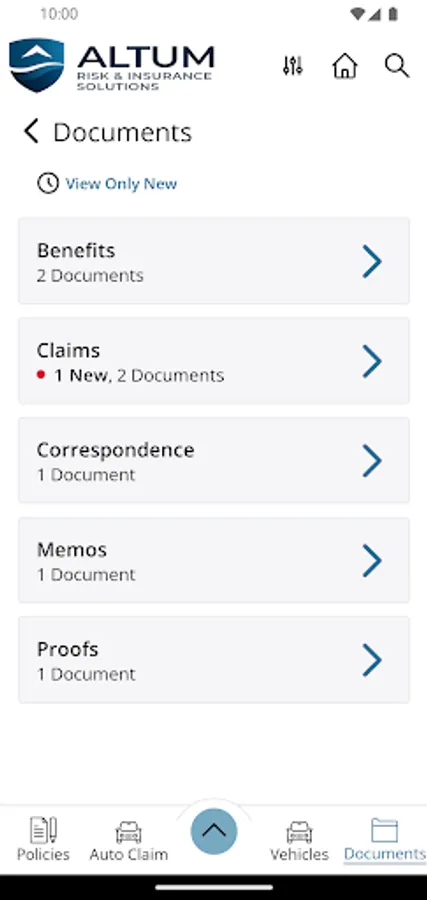 10:00

ALTUM
RISK & INSURANCE SOLUTIONS

Documents

View Only New

Benefits
2 Documents

Claims
1 New, 2 Documents

Correspondence
1 Document

Memos
1 Document

Proofs
1 Document

Policies
Auto Claim
Vehicles
Documents